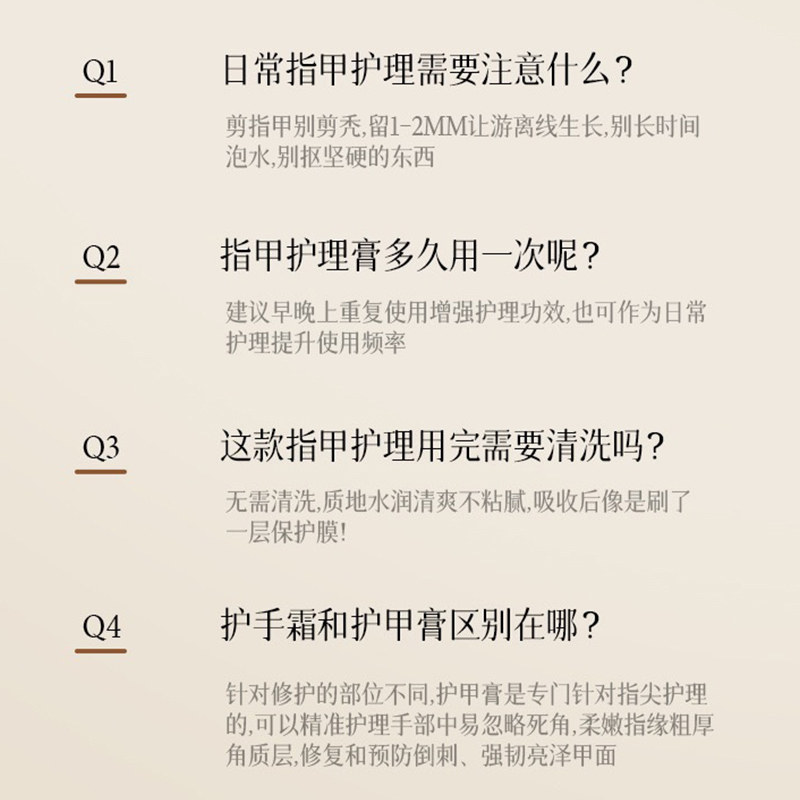 Q1

日常指甲护理需要注意什么?

剪指甲别剪秃,留1-2MM让游离线生长,别长时间泡水,别抠坚硬的东西

Q2

指甲护理膏多久用一次呢?

建议早晚上重复使用增强护理功效,也可作为日常护理提升使用频率

Q3

这款指甲护理用完需要清洗吗?

无需清洗,质地水润清爽不粘腻,吸收后像是刷了一层保护膜!

Q4

护手霜和护甲膏区别在哪?

针对修护的部位不同,护甲膏是专门针对指尖护理的,可以精准护理手部中易忽略死角,柔嫩指缘粗厚角质层,修复和预防倒刺、强韧亮泽甲面